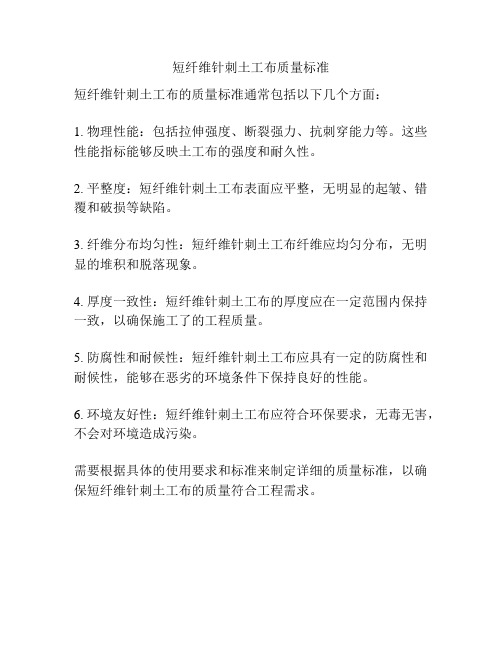 短纤维针刺土工布质量标准

短纤维针刺土工布的质量标准通常包括以下几个方面：

1. 物理性能：包括拉伸强度、断裂强力、抗刺穿能力等。这些性能指标能够反映土工布的强度和耐久性。

2. 平整度：短纤维针刺土工布表面应平整，无明显的起皱、错覆和破损等缺陷。

3. 纤维分布均匀性：短纤维针刺土工布纤维应均匀分布，无明显的堆积和脱落现象。

4. 厚度一致性：短纤维针刺土工布的厚度应在一定范围内保持一致，以确保施工了的工程质量。

5. 防腐性和耐候性：短纤维针刺土工布应具有一定的防腐性和耐候性，能够在恶劣的环境条件下保持良好的性能。

6. 环境友好性：短纤维针刺土工布应符合环保要求，无毒无害，不会对环境造成污染。

需要根据具体的使用要求和标准来制定详细的质量标准，以确保短纤维针刺土工布的质量符合工程需求。